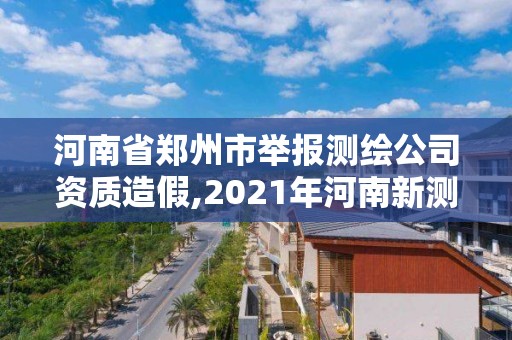 河南省郑州市举报测绘公司资质造假,2021年河南新测